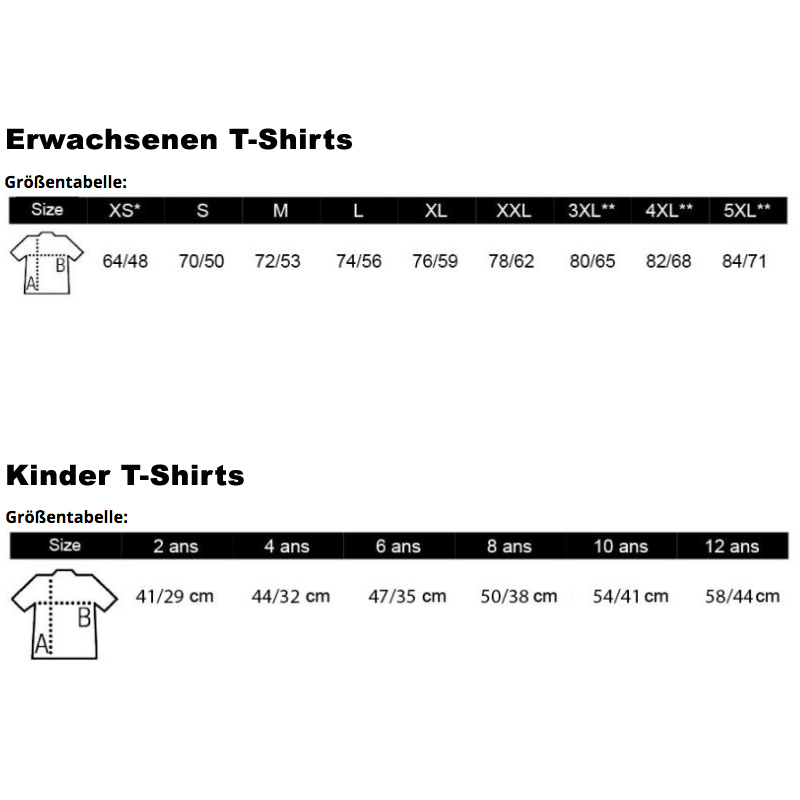 Erwachsenen T-Shirts

Größentabelle:

| Size | XS* | S | M | L | XL | XXL | 3XL** | 4XL** | 5XL** |
|---|---|---|---|---|---|---|---|---|---|
| A B | 64/48 | 70/50 | 72/53 | 74/56 | 76/59 | 78/62 | 80/65 | 82/68 | 84/71 |

Kinder T-Shirts

Größentabelle:

| Size | 2 ans | 4 ans | 6 ans | 8 ans | 10 ans | 12 ans |
|---|---|---|---|---|---|---|
| A B | 41/29 cm | 44/32 cm | 47/35 cm | 50/38 cm | 54/41 cm | 58/44 cm |